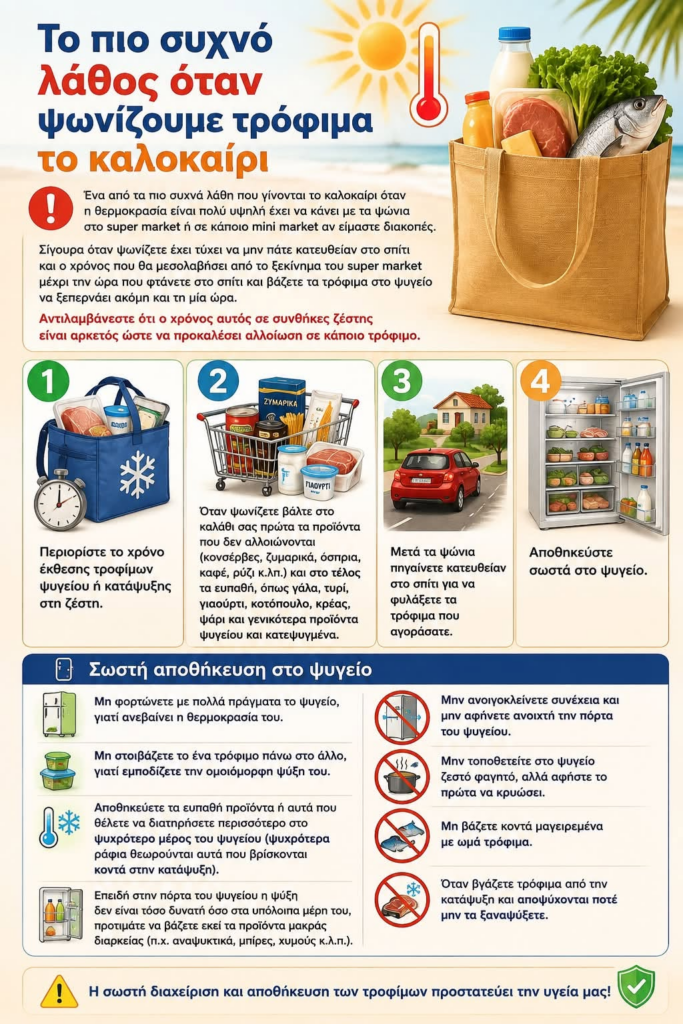 Το πιο συχνό λάθος όταν ψωνίζουμε τρόφιμα το καλοκαίρι

Ένα από τα πιο συχνά λάθη που γίνονται το καλοκαίρι όταν η θερμοκρασία είναι πολύ υψηλή έχει να κάνει με τα ψώνια στο super market ή σε κάποιο mini market αν είμαστε διακοπές.

Σίγουρα όταν ψωνίζετε έχει τύχει να μην πάτε κατευθείαν στο σπίτι και ο χρόνος που θα μεσολαβήσει από το ξεκίνημα του super market μέχρι την ώρα που φτάνετε στο σπίτι και βάζετε τα τρόφιμα στο ψυγείο να ξεπερνάει ακόμη και τη μία ώρα.

Αντιλαμβάνεστε ότι ο χρόνος αυτός σε συνθήκες ζέστης είναι αρκετός ώστε να προκαλέσει αλλοίωση σε κάποιο τρόφιμο.

1
Περιορίστε το χρόνο έκθεσης τροφίμων ψυγείου ή κατάψυξης στη ζέστη.

2
ΖΥΜΑΡΙΚΑ
ΓΙΑΟΥΡΤΙ
Όταν ψωνίζετε βάλτε στο καλάθι σας πρώτα τα προϊόντα που δεν αλλοιώνονται (κονσέρβες, ζυμαρικά, όσπρια, καφέ, ρύζι κ.λπ.) και στο τέλος τα ευπαθή, όπως γάλα, τυρί, γιαούρτι, κοτόπουλο, κρέας, ψάρι και γενικότερα προϊόντα ψυγείου και κατεψυγμένα.

3
Μετά τα ψώνια πηγαίνετε κατευθείαν στο σπίτι για να φυλάξετε τα τρόφιμα που αγοράσατε.

4
Αποθηκεύστε σωστά στο ψυγείο.

Σωστή αποθήκευση στο ψυγείο

Μη φορτώνετε με πολλά πράγματα το ψυγείο, γιατί ανεβαίνει η θερμοκρασία του.

Μη στοιβάζετε το ένα τρόφιμο πάνω στο άλλο, γιατί εμποδίζετε την ομοιόμορφη ψύξη του.

Αποθηκεύετε τα ευπαθή προϊόντα ή αυτά που θέλετε να διατηρήσετε περισσότερο στο ψυχρότερο μέρος του ψυγείου (ψυχρότερα ράφια θεωρούνται αυτά που βρίσκονται κοντά στην κατάψυξη).

Επειδή στην πόρτα του ψυγείου η ψύξη δεν είναι τόσο δυνατή όσο στα υπόλοιπα μέρη του, προτιμάτε να βάζετε εκεί τα προϊόντα μακράς διαρκείας (π.χ. αναψυκτικά, μπίρες, χυμούς κ.λ.π.).

Μην ανοιγοκλείνετε συνέχεια και μην αφήνετε ανοιχτή την πόρτα του ψυγείου.

Μην τοποθετείτε στο ψυγείο ζεστό φαγητό, αλλά αφήστε το πρώτα να κρυώσει.

Μη βάζετε κοντά μαγειρεμένα με ωμά τρόφιμα.

Όταν βγάζετε τρόφιμα από την κατάψυξη και αποψύχονται ποτέ μην τα ξαναψύξετε.

Η σωστή διαχείριση και αποθήκευση των τροφίμων προστατεύει την υγεία μας!